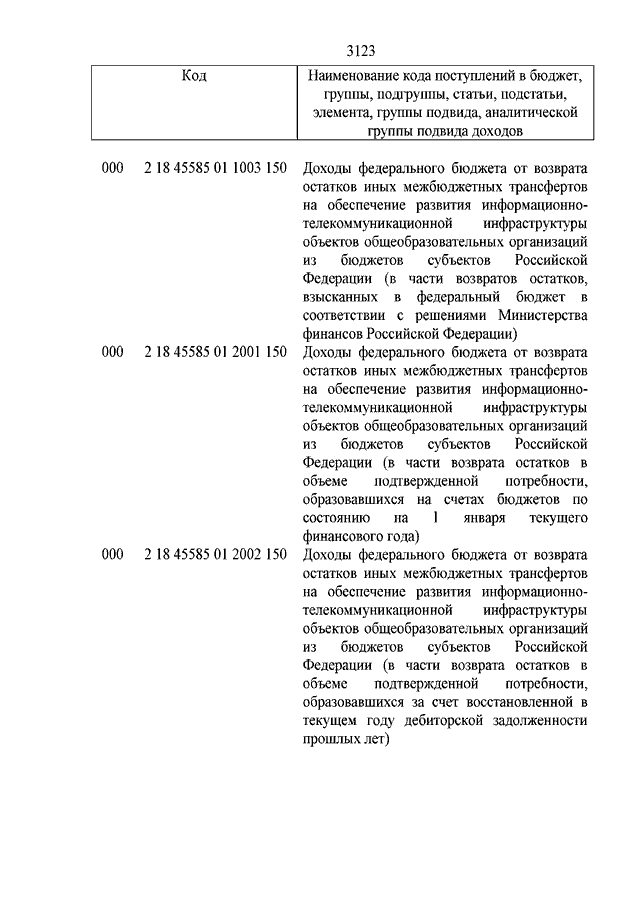 3123

| Код | | Наименование кода поступлений в бюджет, группы, подгруппы, статьи, подстатьи, элемента, группы подвида, аналитической группы подвида доходов |
|---|---|---|
| 000 | 2 18 45585 01 1003 150 | Доходы федерального бюджета от возврата остатков иных межбюджетных трансфертов на обеспечение развития информационно-телекоммуникационной инфраструктуры объектов общеобразовательных организаций из бюджетов субъектов Российской Федерации (в части возвратов остатков, взысканных в федеральный бюджет в соответствии с решениями Министерства финансов Российской Федерации) |
| 000 | 2 18 45585 01 2001 150 | Доходы федерального бюджета от возврата остатков иных межбюджетных трансфертов на обеспечение развития информационно-телекоммуникационной инфраструктуры объектов общеобразовательных организаций из бюджетов субъектов Российской Федерации (в части возврата остатков в объеме подтвержденной потребности, образовавшихся на счетах бюджетов по состоянию на 1 января текущего финансового года) |
| 000 | 2 18 45585 01 2002 150 | Доходы федерального бюджета от возврата остатков иных межбюджетных трансфертов на обеспечение развития информационно-телекоммуникационной инфраструктуры объектов общеобразовательных организаций из бюджетов субъектов Российской Федерации (в части возврата остатков в объеме подтвержденной потребности, образовавшихся за счет восстановленной в текущем году дебиторской задолженности прошлых лет) |